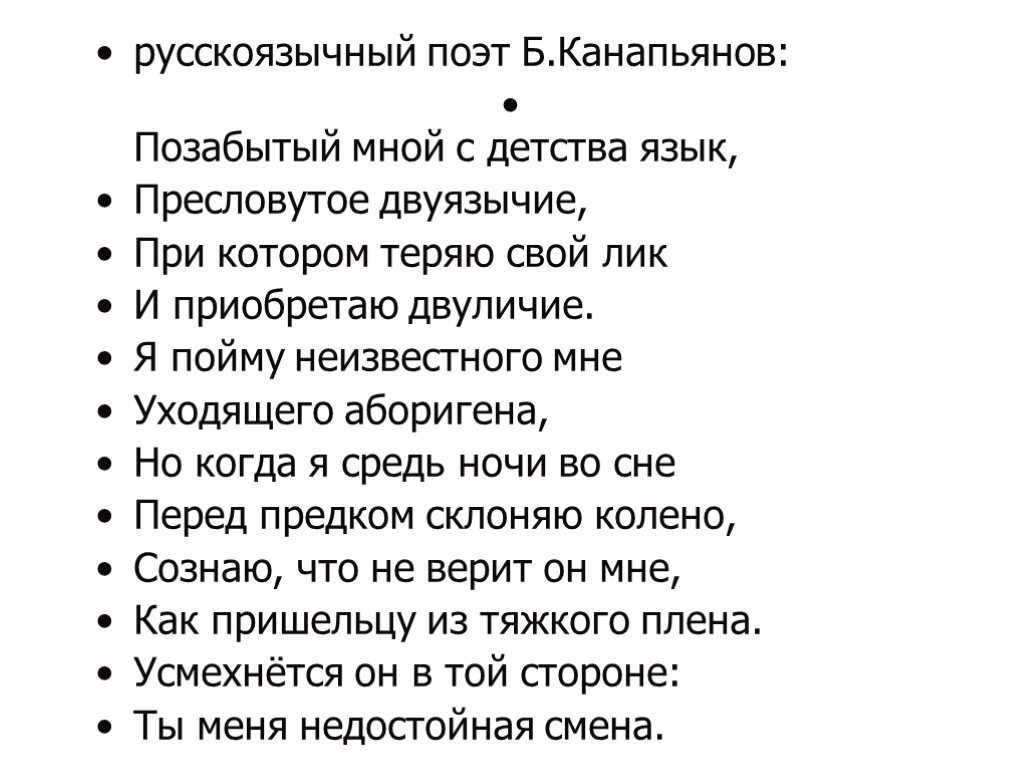 • русскоязычный поэт Б.Канапьянов:

•

Позабытый мной с детства язык,
• Пресловутое двуязычие,
• При котором теряю свой лик
• И приобретаю двуличие.
• Я пойму неизвестного мне
• Уходящего аборигена,
• Но когда я средь ночи во сне
• Перед предком склоняю колено,
• Сознаю, что не верит он мне,
• Как пришельцу из тяжкого плена.
• Усмехнётся он в той стороне:
• Ты меня недостойная смена.